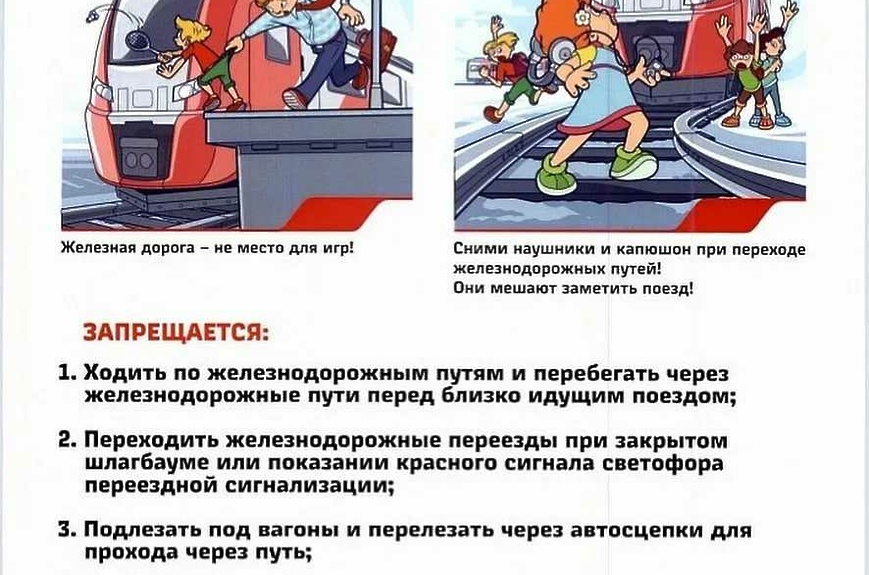 Железная дорога – не место для игр!

Сними наушники и капюшон при переходе железнодорожных путей! Они мешают заметить поезд!

ЗАПРЕЩАЕТСЯ:

1. Ходить по железнодорожным путям и перебегать через железнодорожные пути перед близко идущим поездом;

2. Переходить железнодорожные переезды при закрытом шлагбауме или показании красного сигнала светофора переездной сигнализации;

3. Подлезать под вагоны и перелезать через автосцепки для прохода через путь;